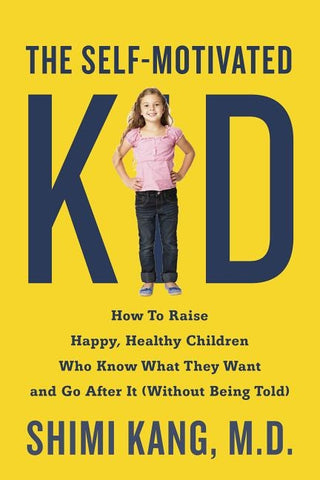 THE SELF-MOTIVATED

KID

How To Raise
Happy, Healthy Children
Who Know What They Want
and Go After It (Without Being Told)

SHIMI KANG, M.D.